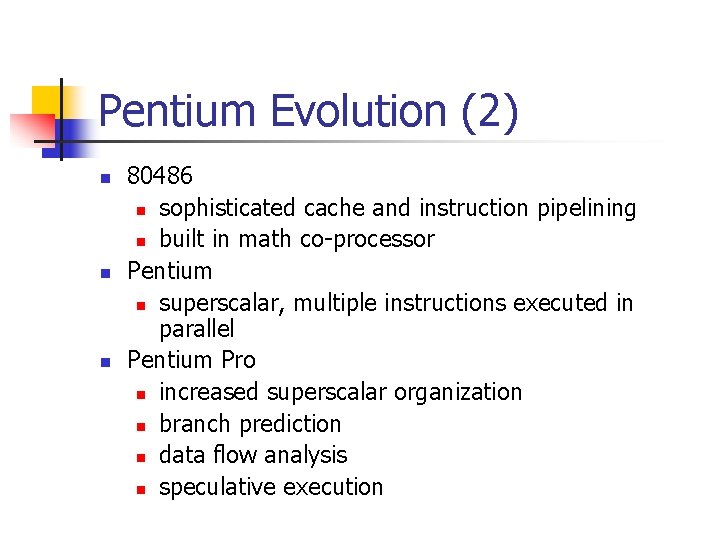 Pentium Evolution (2)

- 80486
  - sophisticated cache and instruction pipelining
  - built in math co-processor
- Pentium
  - superscalar, multiple instructions executed in parallel
- Pentium Pro
  - increased superscalar organization
  - branch prediction
  - data flow analysis
  - speculative execution